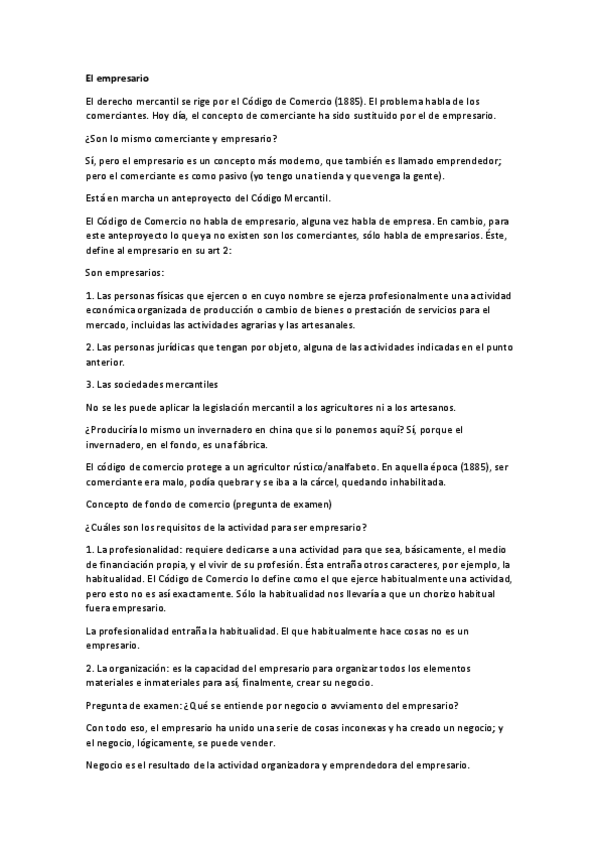 El empresario

El derecho mercantil se rige por el Código de Comercio (1885). El problema habla de los comerciantes. Hoy día, el concepto de comerciante ha sido sustituido por el de empresario.

¿Son lo mismo comerciante y empresario?

Sí, pero el empresario es un concepto más moderno, que también es llamado emprendedor; pero el comerciante es como pasivo (yo tengo una tienda y que venga la gente).

Está en marcha un anteproyecto del Código Mercantil.

El Código de Comercio no habla de empresario, alguna vez habla de empresa. En cambio, para este anteproyecto lo que ya no existen son los comerciantes, sólo habla de empresarios. Éste, define al empresario en su art 2:

Son empresarios:

1. Las personas físicas que ejercen o en cuyo nombre se ejerza profesionalmente una actividad económica organizada de producción o cambio de bienes o prestación de servicios para el mercado, incluidas las actividades agrarias y las artesanales.

2. Las personas jurídicas que tengan por objeto, alguna de las actividades indicadas en el punto anterior.

3. Las sociedades mercantiles

No se les puede aplicar la legislación mercantil a los agricultores ni a los artesanos.

¿Produciría lo mismo un invernadero en china que si lo ponemos aquí? Sí, porque el invernadero, en el fondo, es una fábrica.

El código de comercio protege a un agricultor rústico/analfabeto. En aquella época (1885), ser comerciante era malo, podía quebrar y se iba a la cárcel, quedando inhabilitada.

Concepto de fondo de comercio (pregunta de examen)

¿Cuáles son los requisitos de la actividad para ser empresario?

1. La profesionalidad: requiere dedicarse a una actividad para que sea, básicamente, el medio de financiación propia, y el vivir de su profesión. Ésta entraña otros caracteres, por ejemplo, la habitualidad. El Código de Comercio lo define como el que ejerce habitualmente una actividad, pero esto no es así exactamente. Sólo la habitualidad nos llevaría a que un chorizo habitual fuera empresario.

La profesionalidad entraña la habitualidad. El que habitualmente hace cosas no es un empresario.

2. La organización: es la capacidad del empresario para organizar todos los elementos materiales e inmateriales para así, finalmente, crear su negocio.

Pregunta de examen: ¿Qué se entiende por negocio o avviamento del empresario?

Con todo eso, el empresario ha unido una serie de cosas inconexas y ha creado un negocio; y el negocio, lógicamente, se puede vender.

Negocio es el resultado de la actividad organizadora y emprendedora del empresario.